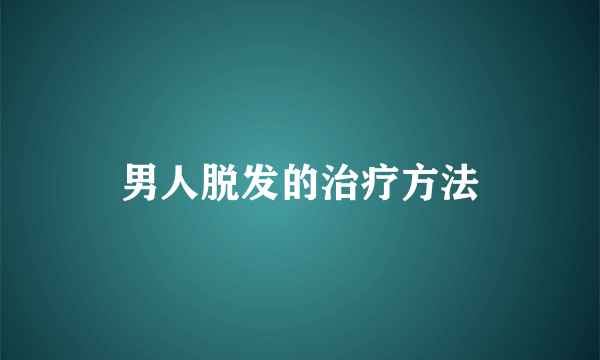 男人脱发的治疗方法